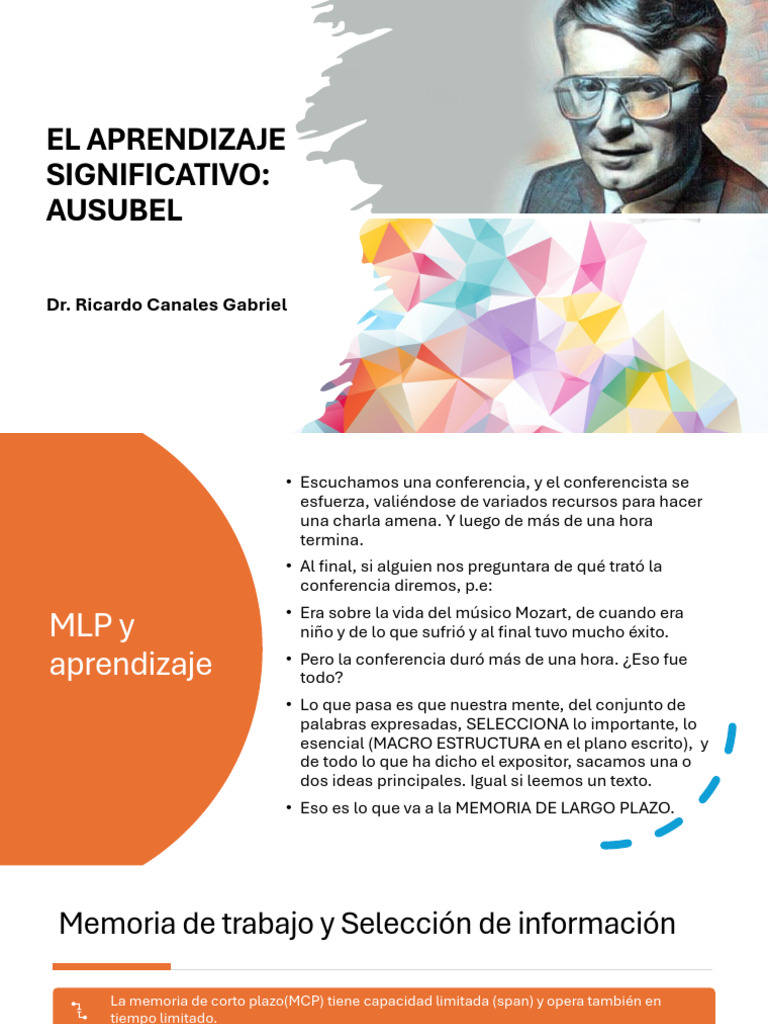 EL APRENDIZAJE SIGNIFICATIVO: AUSUBEL

Dr. Ricardo Canales Gabriel

MLP y aprendizaje

• Escuchamos una conferencia, y el conferencista se esfuerza, valiéndose de variados recursos para hacer una charla amena. Y luego de más de una hora termina.
• Al final, si alguien nos preguntara de qué trató la conferencia diremos, p.e:
• Era sobre la vida del músico Mozart, de cuando era niño y de lo que sufrió y al final tuvo mucho éxito.
• Pero la conferencia duró más de una hora. ¿Eso fue todo?
• Lo que pasa es que nuestra mente, del conjunto de palabras expresadas, SELECCIONA lo importante, lo esencial (MACRO ESTRUCTURA en el plano escrito), y de todo lo que ha dicho el expositor, sacamos una o dos ideas principales. Igual si leemos un texto.
• Eso es lo que va a la MEMORIA DE LARGO PLAZO.

Memoria de trabajo y Selección de información

La memoria de corto plazo(MCP) tiene capacidad limitada (span) y opera también en tiempo limitado.